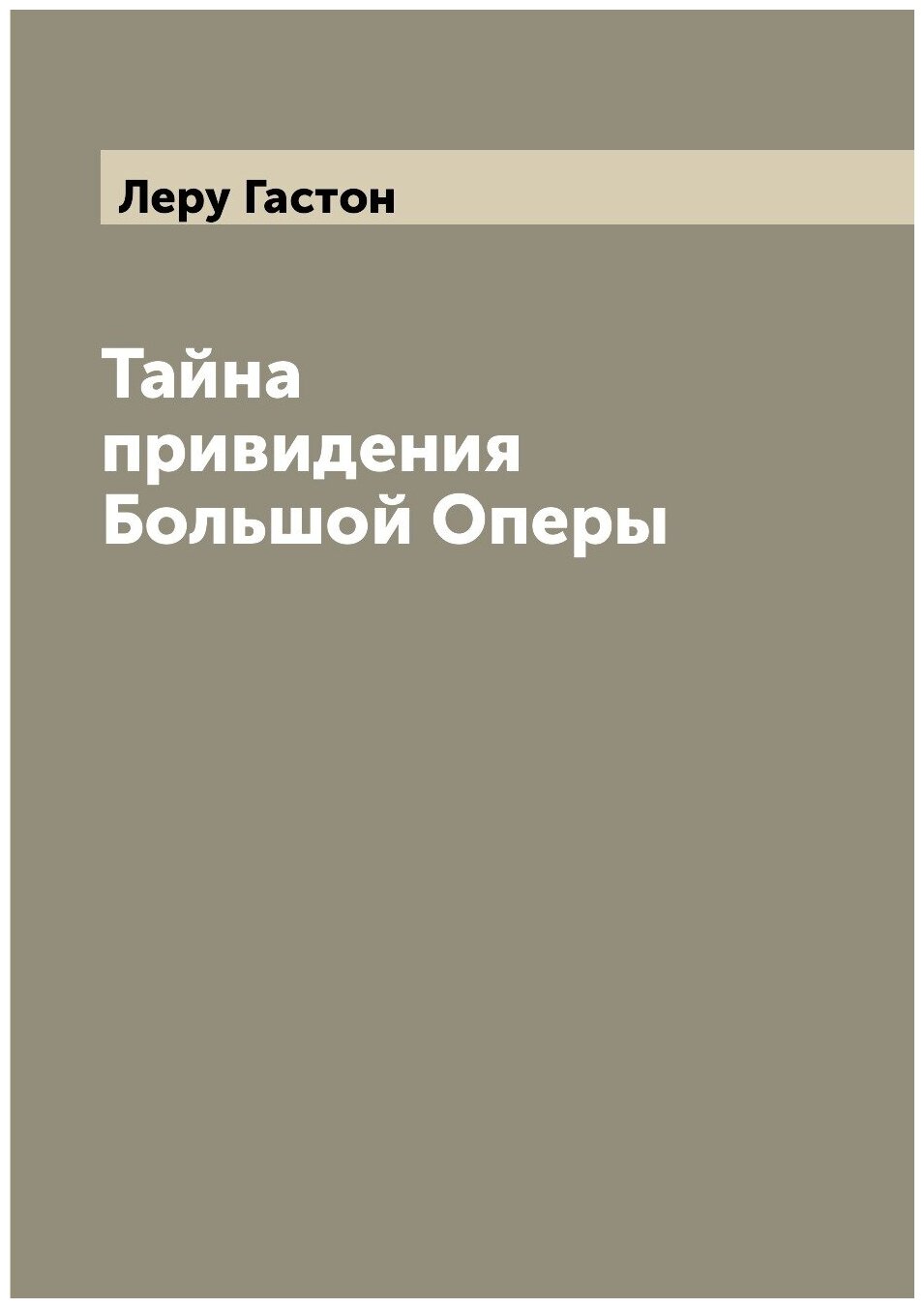 Леру Гастон

Тайна привидения Большой Оперы